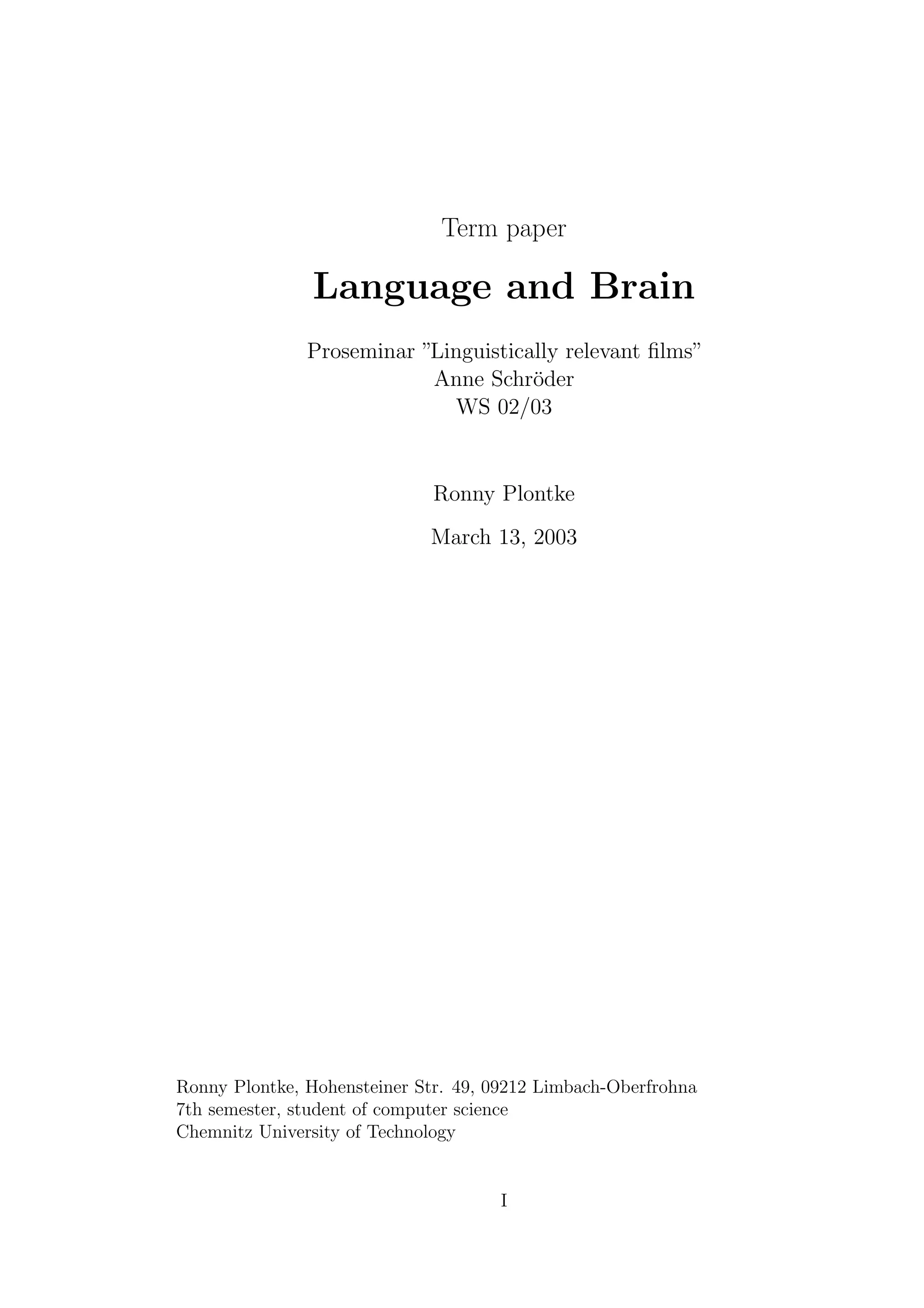 Term paper

Language and Brain

Proseminar "Linguistically relevant films"
Anne Schröder
WS 02/03

Ronny Plontke

March 13, 2003

Ronny Plontke, Hohensteiner Str. 49, 09212 Limbach-Oberfrohna
7th semester, student of computer science
Chemnitz University of Technology

I